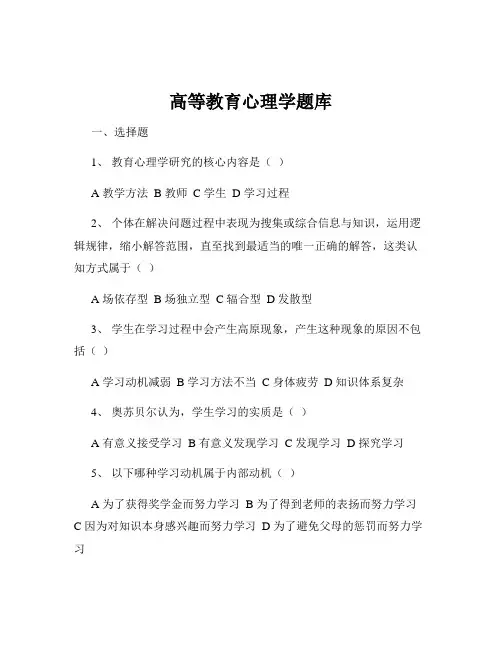 高等教育心理学题库

一、选择题

1、 教育心理学研究的核心内容是（ ）

A 教学方法 B 教师 C 学生 D 学习过程

2、 个体在解决问题过程中表现为搜集或综合信息与知识，运用逻辑规律，缩小解答范围，直至找到最适当的唯一正确的解答，这类认知方式属于（ ）

A 场依存型 B 场独立型 C 辐合型 D 发散型

3、 学生在学习过程中会产生高原现象，产生这种现象的原因不包括（ ）

A 学习动机减弱 B 学习方法不当 C 身体疲劳 D 知识体系复杂

4、 奥苏贝尔认为，学生学习的实质是（ ）

A 有意义接受学习 B 有意义发现学习 C 发现学习 D 探究学习

5、 以下哪种学习动机属于内部动机（ ）

A 为了获得奖学金而努力学习 B 为了得到老师的表扬而努力学习 C 因为对知识本身感兴趣而努力学习 D 为了避免父母的惩罚而努力学习